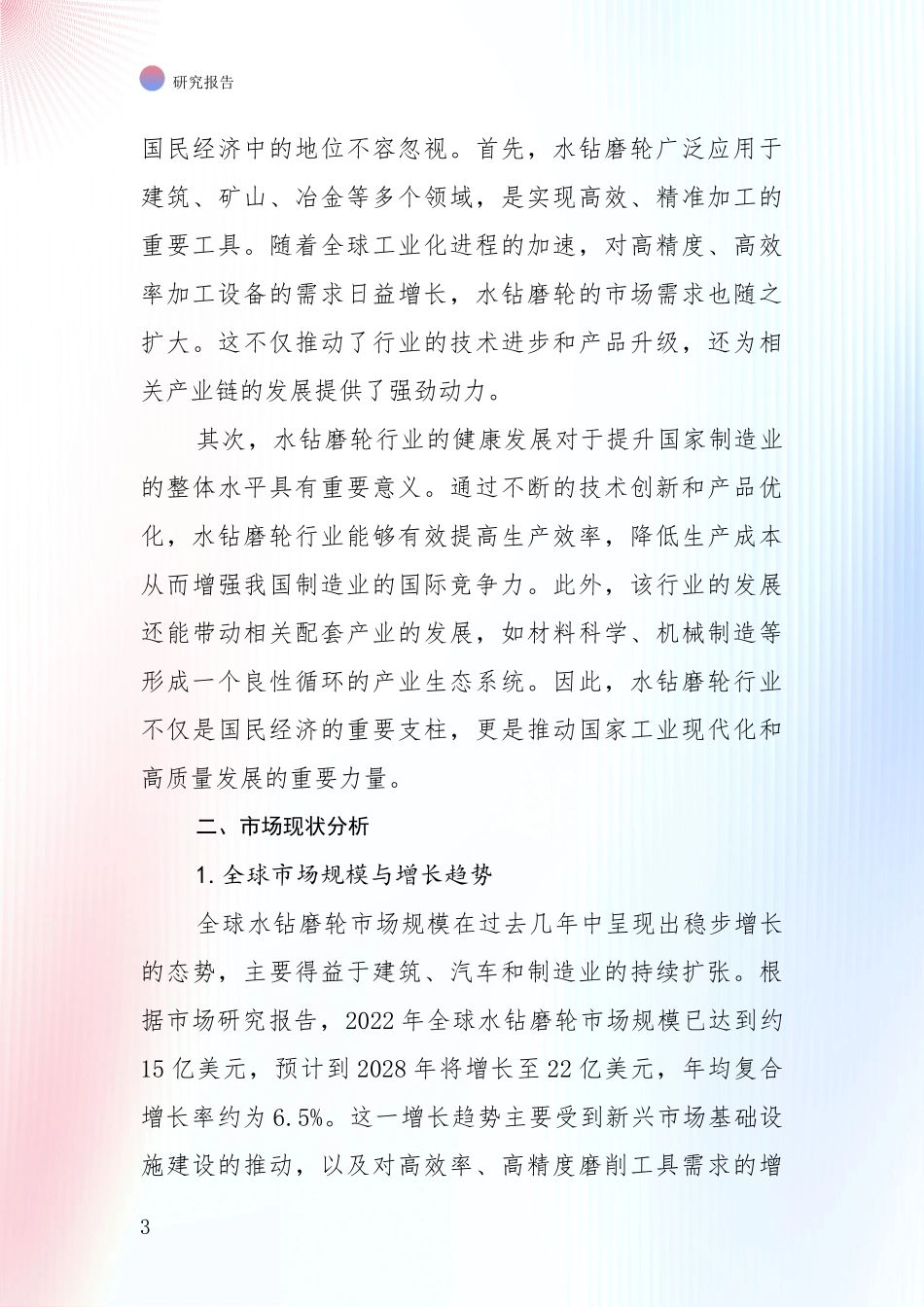 研究报告

国民经济中的地位不容忽视。首先，水钻磨轮广泛应用于建筑、矿山、冶金等多个领域，是实现高效、精准加工的重要工具。随着全球工业化进程的加速，对高精度、高效率加工设备的需求日益增长，水钻磨轮的市场需求也随之扩大。这不仅推动了行业的技术进步和产品升级，还为相关产业链的发展提供了强劲动力。

其次，水钻磨轮行业的健康发展对于提升国家制造业的整体水平具有重要意义。通过不断的技术创新和产品优化，水钻磨轮行业能够有效提高生产效率，降低生产成本从而增强我国制造业的国际竞争力。此外，该行业的发展还能带动相关配套产业的发展，如材料科学、机械制造等形成一个良性循环的产业生态系统。因此，水钻磨轮行业不仅是国民经济的重要支柱，更是推动国家工业现代化和高质量发展的重要力量。

二、市场现状分析

1. 全球市场规模与增长趋势

全球水钻磨轮市场规模在过去几年中呈现出稳步增长的态势，主要得益于建筑、汽车和制造业的持续扩张。根据市场研究报告，2022 年全球水钻磨轮市场规模已达到约 15 亿美元，预计到 2028 年将增长至 22 亿美元，年均复合增长率约为 6.5%。这一增长趋势主要受到新兴市场基础设施建设的推动，以及对高效率、高精度磨削工具需求的增

3